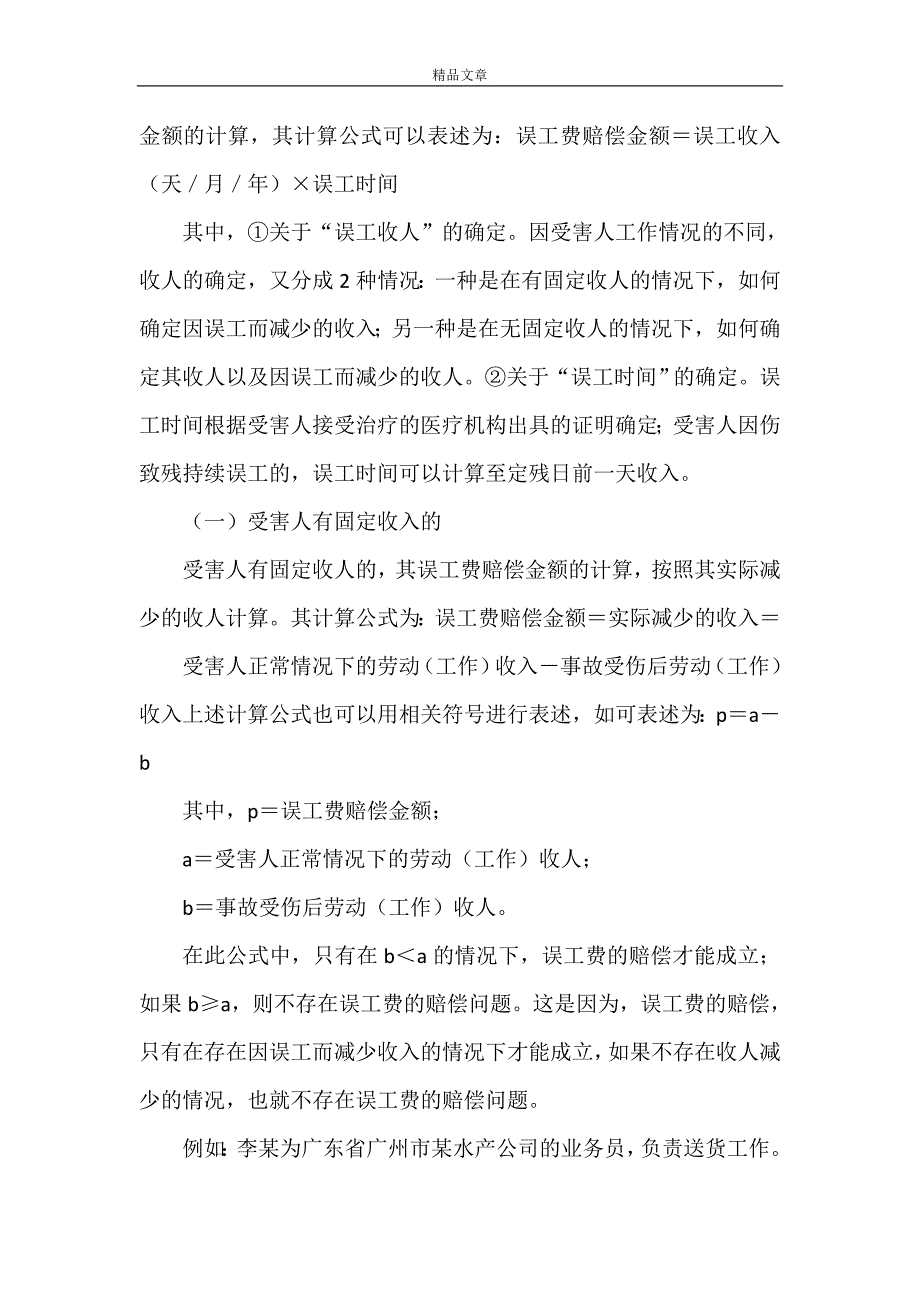 精品文章

金额的计算，其计算公式可以表述为：误工费赔偿金额＝误工收入（天／月／年）×误工时间

其中，①关于“误工收人”的确定。因受害人工作情况的不同，收人的确定，又分成2种情况：一种是在有固定收人的情况下，如何确定因误工而减少的收入；另一种是在无固定收人的情况下，如何确定其收人以及因误工而减少的收人。②关于“误工时间”的确定。误工时间根据受害人接受治疗的医疗机构出具的证明确定；受害人因伤致残持续误工的，误工时间可以计算至定残日前一天收入。

（一）受害人有固定收入的

受害人有固定收人的，其误工费赔偿金额的计算，按照其实际减少的收人计算。其计算公式为：误工费赔偿金额＝实际减少的收入＝

受害人正常情况下的劳动（工作）收入－事故受伤后劳动（工作）收入上述计算公式也可以用相关符号进行表述，如可表述为：p＝a－b

其中，p＝误工费赔偿金额；

a＝受害人正常情况下的劳动（工作）收人；

b＝事故受伤后劳动（工作）收人。

在此公式中，只有在b＜a的情况下，误工费的赔偿才能成立；如果b≥a，则不存在误工费的赔偿问题。这是因为，误工费的赔偿，只有在存在因误工而减少收入的情况下才能成立，如果不存在收人减少的情况，也就不存在误工费的赔偿问题。

例如：李某为广东省广州市某水产公司的业务员，负责送货工作。